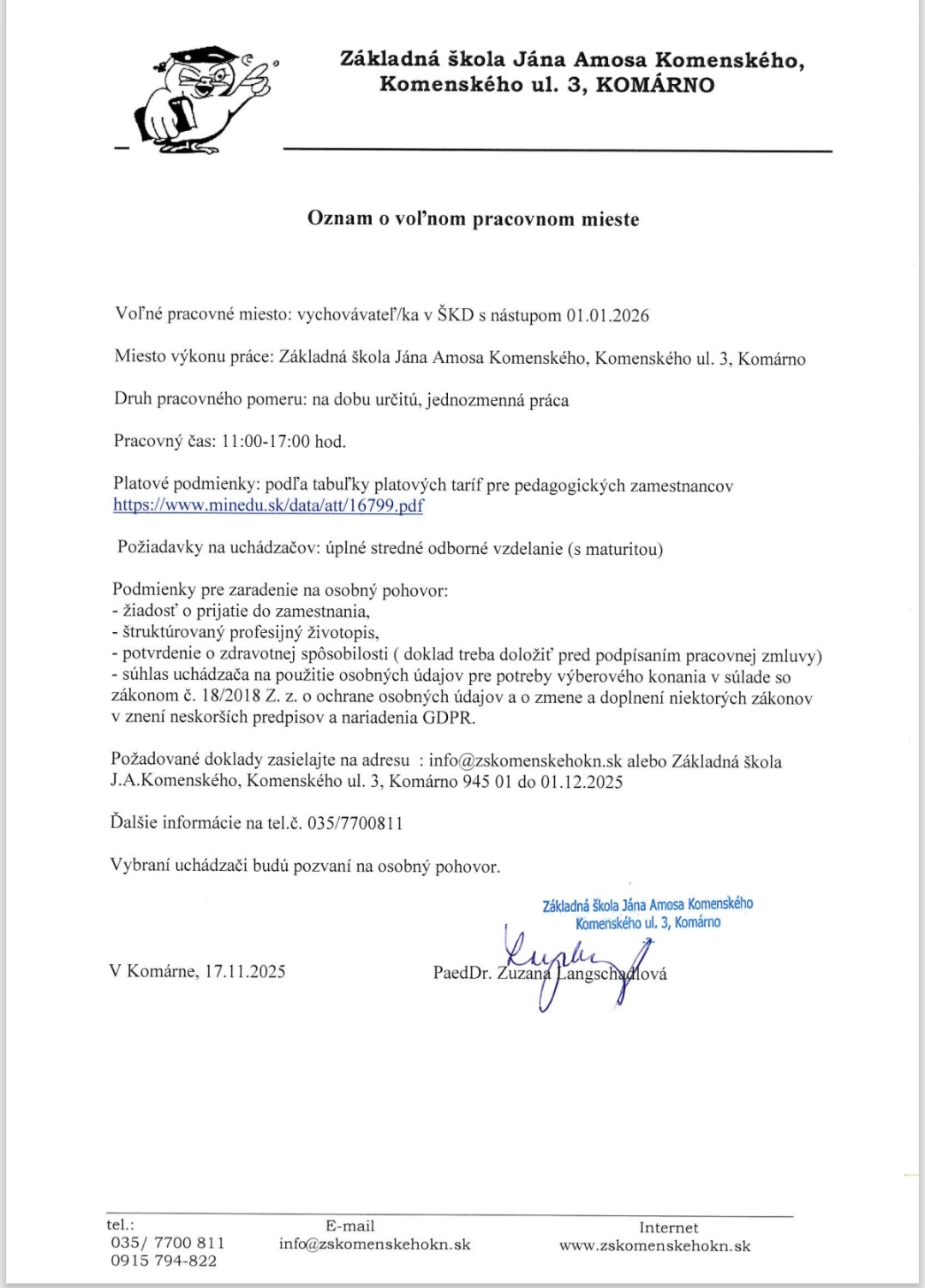 Základná škola Jána Amosa Komenského,
Komenského ul. 3, KOMÁRNO

Oznam o voľnom pracovnom mieste

Voľné pracovné miesto: vychovávateľ/ka v ŠKD s nástupom 01.01.2026

Miesto výkonu práce: Základná škola Jána Amosa Komenského, Komenského ul. 3, Komárno

Druh pracovného pomeru: na dobu určitú, jednozmenná práca

Pracovný čas: 11:00-17:00 hod.

Platové podmienky: podľa tabuľky platových taríf pre pedagogických zamestnancov https://www.minedu.sk/data/att/16799.pdf

Požiadavky na uchádzačov: úplné stredné odborné vzdelanie (s maturitou)

Podmienky pre zaradenie na osobný pohovor:
- žiadosť o prijatie do zamestnania,
- štruktúrovaný profesijný životopis,
- potvrdenie o zdravotnej spôsobilosti ( doklad treba doložiť pred podpísaním pracovnej zmluvy)
- súhlas uchádzača na použitie osobných údajov pre potreby výberového konania v súlade so zákonom č. 18/2018 Z. z. o ochrane osobných údajov a o zmene a doplnení niektorých zákonov v znení neskorších predpisov a nariadenia GDPR.

Požadované doklady zasielajte na adresu : info@zskomenskehokn.sk alebo Základná škola J.A.Komenského, Komenského ul. 3, Komárno 945 01 do 01.12.2025

Ďalšie informácie na tel.č. 035/7700811

Vybraní uchádzači budú pozvaní na osobný pohovor.

Základná škola Jána Amosa Komenského
Komenského ul. 3, Komárno

V Komárne, 17.11.2025

PaedDr. Zuzana Langschadlová

tel.:
035/ 7700 811
0915 794-822

E-mail
info@zskomenskehokn.sk

Internet
www.zskomenskehokn.sk